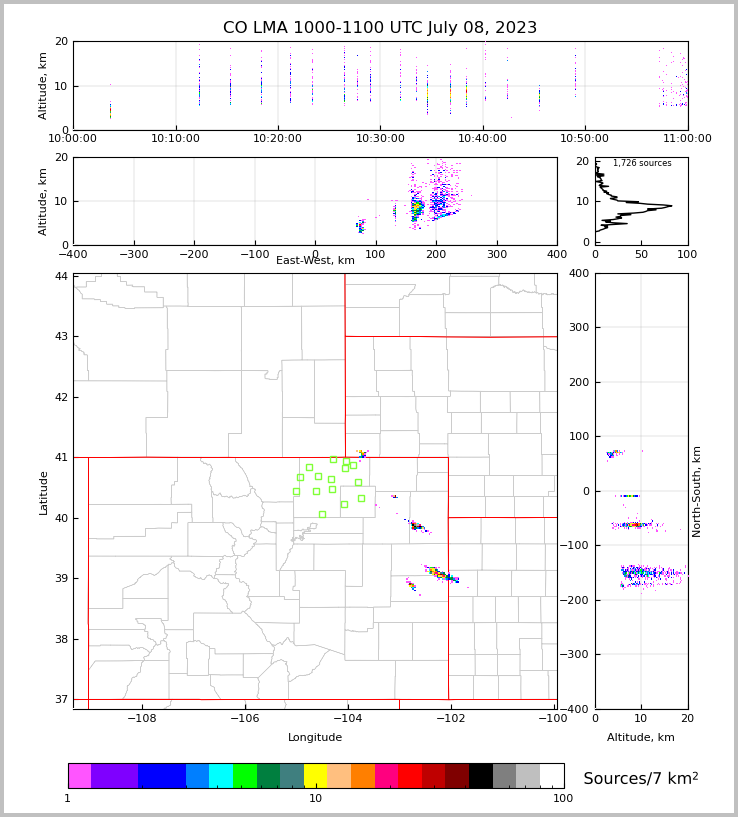 CO LMA 1000-1100 UTC July 08, 2023

Altitude, km
20
10
0
10:00:00 10:10:00 10:20:00 10:30:00 10:40:00 10:50:00 11:00:00

Altitude, km
20
10
0
−400 −300 −200 −100 0 100 200 300 400
East-West, km

1,726 sources
20
10
0
0 50 100

Latitude
44
43
42
41
40
39
38
37
−108 −106 −104 −102 −100
Longitude

400
300
200
100
0
−100
−200
−300
−400
North-South, km
0 10 20
Altitude, km

1 10 100
Sources/7 km$^2$